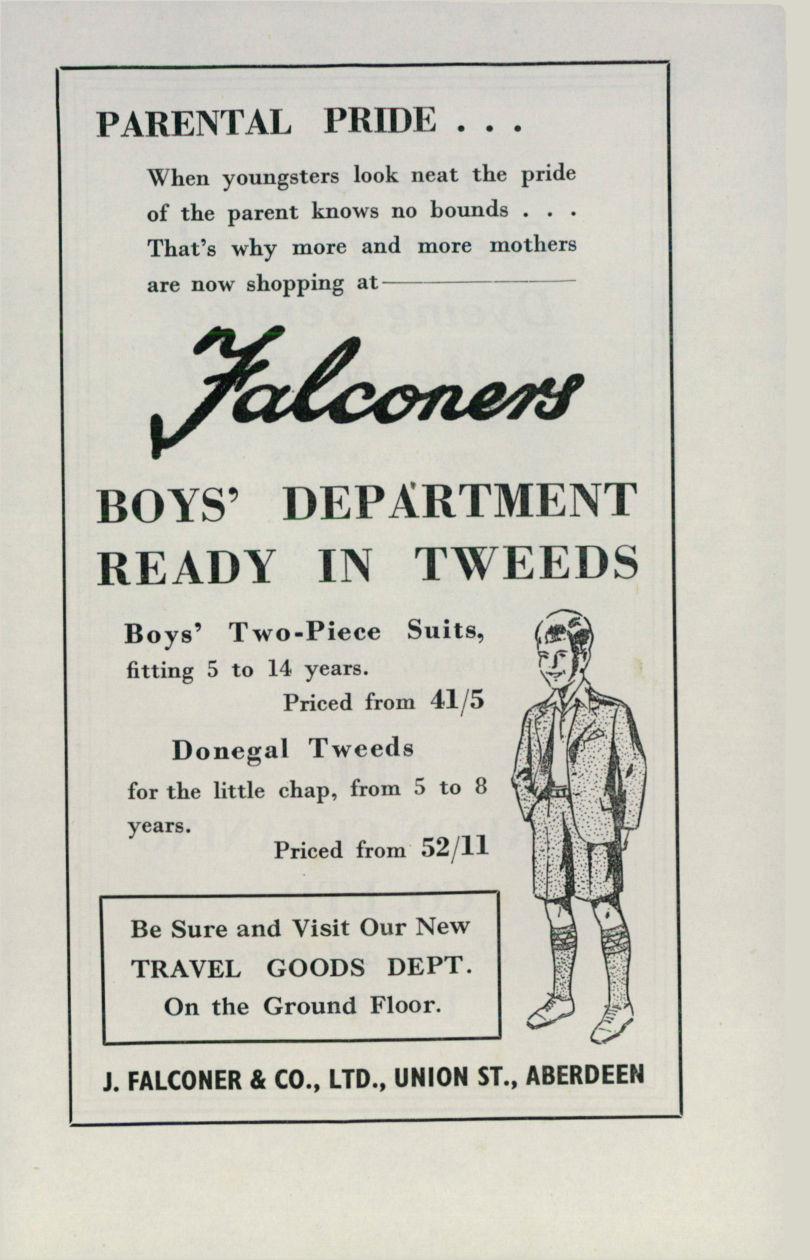 PARENTAL PRIDE . . .

When youngsters look neat the pride of the parent knows no bounds . . . That's why more and more mothers are now shopping at

Falconers

BOYS' DEPARTMENT
READY IN TWEEDS

Boys' Two-Piece Suits, fitting 5 to 14 years.
Priced from 41/5

Donegal Tweeds
for the little chap, from 5 to 8 years.
Priced from 52/11

Be Sure and Visit Our New
TRAVEL GOODS DEPT.
On the Ground Floor.

J. FALCONER & CO., LTD., UNION ST., ABERDEEN